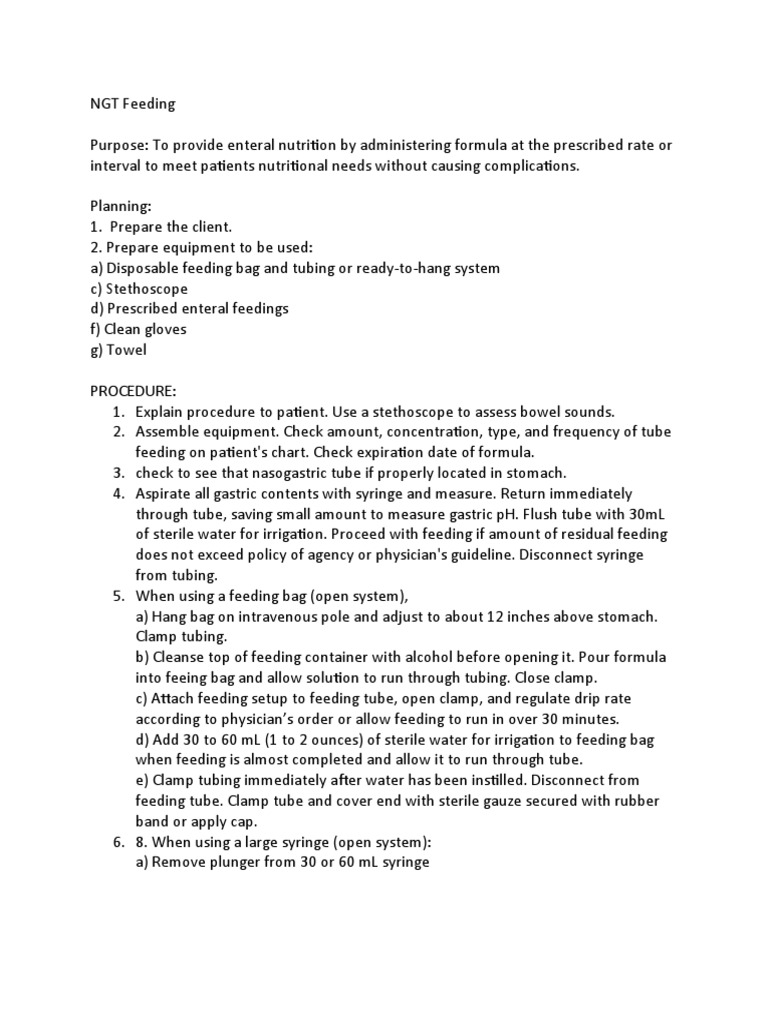 NGT Feeding

Purpose: To provide enteral nutrition by administering formula at the prescribed rate or interval to meet patients nutritional needs without causing complications.

Planning:
1. Prepare the client.
2. Prepare equipment to be used:
a) Disposable feeding bag and tubing or ready-to-hang system
c) Stethoscope
d) Prescribed enteral feedings
f) Clean gloves
g) Towel

PROCEDURE:
1. Explain procedure to patient. Use a stethoscope to assess bowel sounds.
2. Assemble equipment. Check amount, concentration, type, and frequency of tube feeding on patient's chart. Check expiration date of formula.
3. check to see that nasogastric tube if properly located in stomach.
4. Aspirate all gastric contents with syringe and measure. Return immediately through tube, saving small amount to measure gastric pH. Flush tube with 30mL of sterile water for irrigation. Proceed with feeding if amount of residual feeding does not exceed policy of agency or physician's guideline. Disconnect syringe from tubing.
5. When using a feeding bag (open system),
a) Hang bag on intravenous pole and adjust to about 12 inches above stomach. Clamp tubing.
b) Cleanse top of feeding container with alcohol before opening it. Pour formula into feeing bag and allow solution to run through tubing. Close clamp.
c) Attach feeding setup to feeding tube, open clamp, and regulate drip rate according to physician's order or allow feeding to run in over 30 minutes.
d) Add 30 to 60 mL (1 to 2 ounces) of sterile water for irrigation to feeding bag when feeding is almost completed and allow it to run through tube.
e) Clamp tubing immediately after water has been instilled. Disconnect from feeding tube. Clamp tube and cover end with sterile gauze secured with rubber band or apply cap.
6. 8. When using a large syringe (open system):
a) Remove plunger from 30 or 60 mL syringe